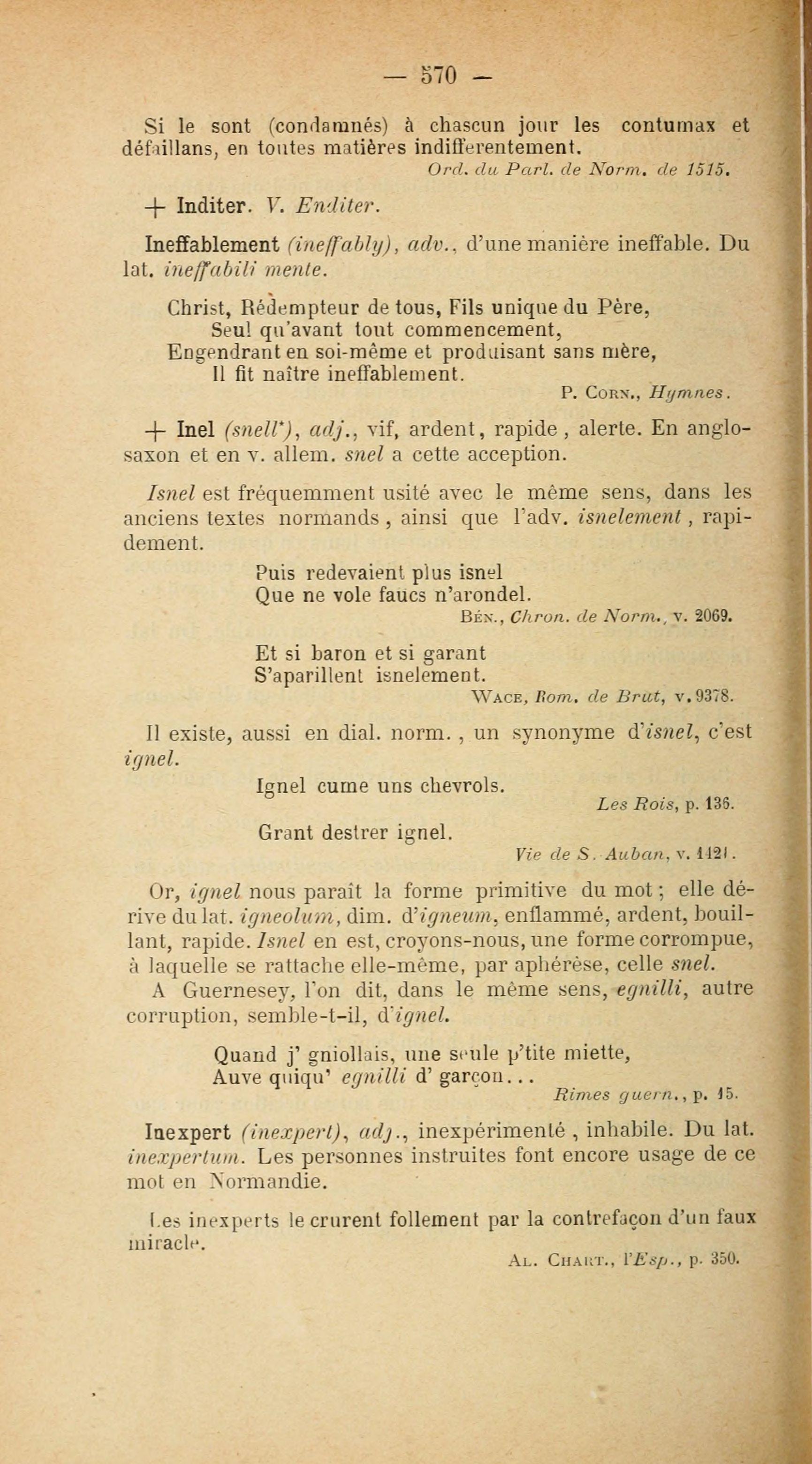 — 570 —

Si le sont (condamnés) à chascun jour les contumax et défaillans, en toutes matières indifferentement.
Ord. du Parl. de Norm. de 1515.

+ Inditer. V. Enditer.

Ineffablement (ineffably), adv., d'une manière ineffable. Du lat. ineffabili mente.

Christ, Rédempteur de tous, Fils unique du Père,
Seul qu'avant tout commencement,
Engendrant en soi-même et produisant sans mère,
Il fit naître ineffablement.
P. Corn., Hymnes.

+ Inel (snell*), adj., vif, ardent, rapide, alerte. En anglo-saxon et en v. allem. snel a cette acception.

Isnel est fréquemment usité avec le même sens, dans les anciens textes normands, ainsi que l'adv. isnelement, rapidement.

Puis redevaient plus isnel
Que ne vole faucs n'arondel.
Bén., Chron. de Norm., v. 2069.

Et si baron et si garant
S'aparillent isnelement.
Wace, Rom. de Brut, v. 9378.

Il existe, aussi en dial. norm., un synonyme d'isnel, c'est ignel.

Ignel cume uns chevrols.
Les Rois, p. 136.

Grant destrer ignel.
Vie de S. Auban, v. 1121.

Or, ignel nous paraît la forme primitive du mot; elle dérive du lat. igneolum, dim. d'igneum, enflammé, ardent, bouillant, rapide. Isnel en est, croyons-nous, une forme corrompue, à laquelle se rattache elle-même, par aphérèse, celle snel.
A Guernesey, l'on dit, dans le même sens, egnilli, autre corruption, semble-t-il, d'ignel.

Quand j' gniollais, une seule p'tite miette,
Auve quiqu' egnilli d' garçon...
Rimes guern., p. 15.

Inexpert (inexpert), adj., inexpérimenté, inhabile. Du lat. inexpertum. Les personnes instruites font encore usage de ce mot en Normandie.

Les inexperts le crurent follement par la contrefaçon d'un faux miracle.
Al. Chart., l'Esp., p. 350.